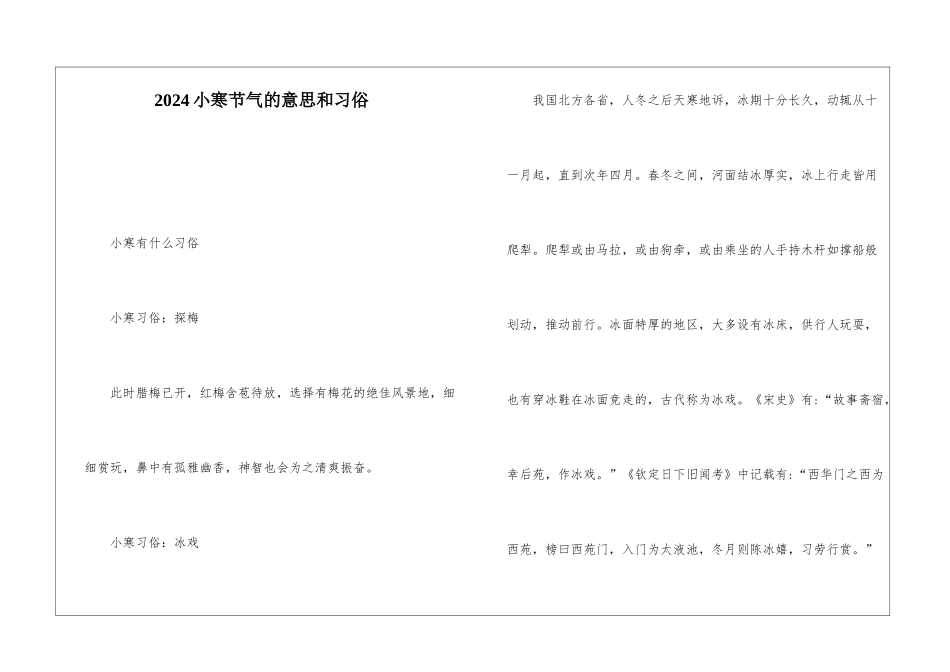 2024小寒节气的意思和习俗

小寒有什么习俗

小寒习俗：探梅

此时腊梅已开，红梅含苞待放，选择有梅花的绝佳风景地，细细赏玩，鼻中有孤雅幽香，神智也会为之清爽振奋。

小寒习俗：冰戏

我国北方各省，人冬之后天寒地诉，冰期十分长久，动辄从十一月起，直到次年四月。春冬之间，河面结冰厚实，冰上行走皆用爬犁。爬犁或由马拉，或由狗牵，或由乘坐的人手持木杆如撑船般划动，推动前行。冰面特厚的地区，大多设有冰床，供行人玩耍，也有穿冰鞋在冰面竞走的，古代称为冰戏。《宋史》有：“故事斋宿，幸后苑，作冰戏。”《钦定日下旧闻考》中记载有：“西华门之西为西苑，榜曰西苑门，入门为太液池，冬月则陈冰嬉，习劳行赏。”